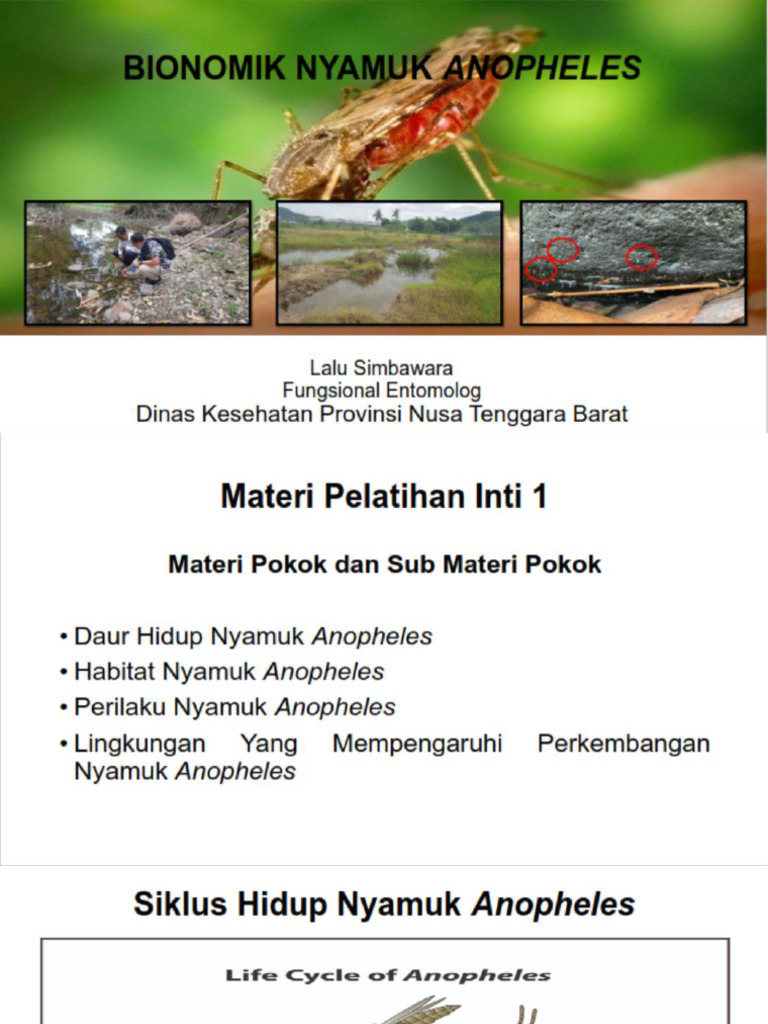 BIONOMIK NYAMUK ANOPHELES

Lalu Simbawara
Fungsional Entomolog
Dinas Kesehatan Provinsi Nusa Tenggara Barat

Materi Pelatihan Inti 1

Materi Pokok dan Sub Materi Pokok

• Daur Hidup Nyamuk Anopheles
• Habitat Nyamuk Anopheles
• Perilaku Nyamuk Anopheles
• Lingkungan Yang Mempengaruhi Perkembangan Nyamuk Anopheles

Siklus Hidup Nyamuk Anopheles

Life Cycle of Anopheles